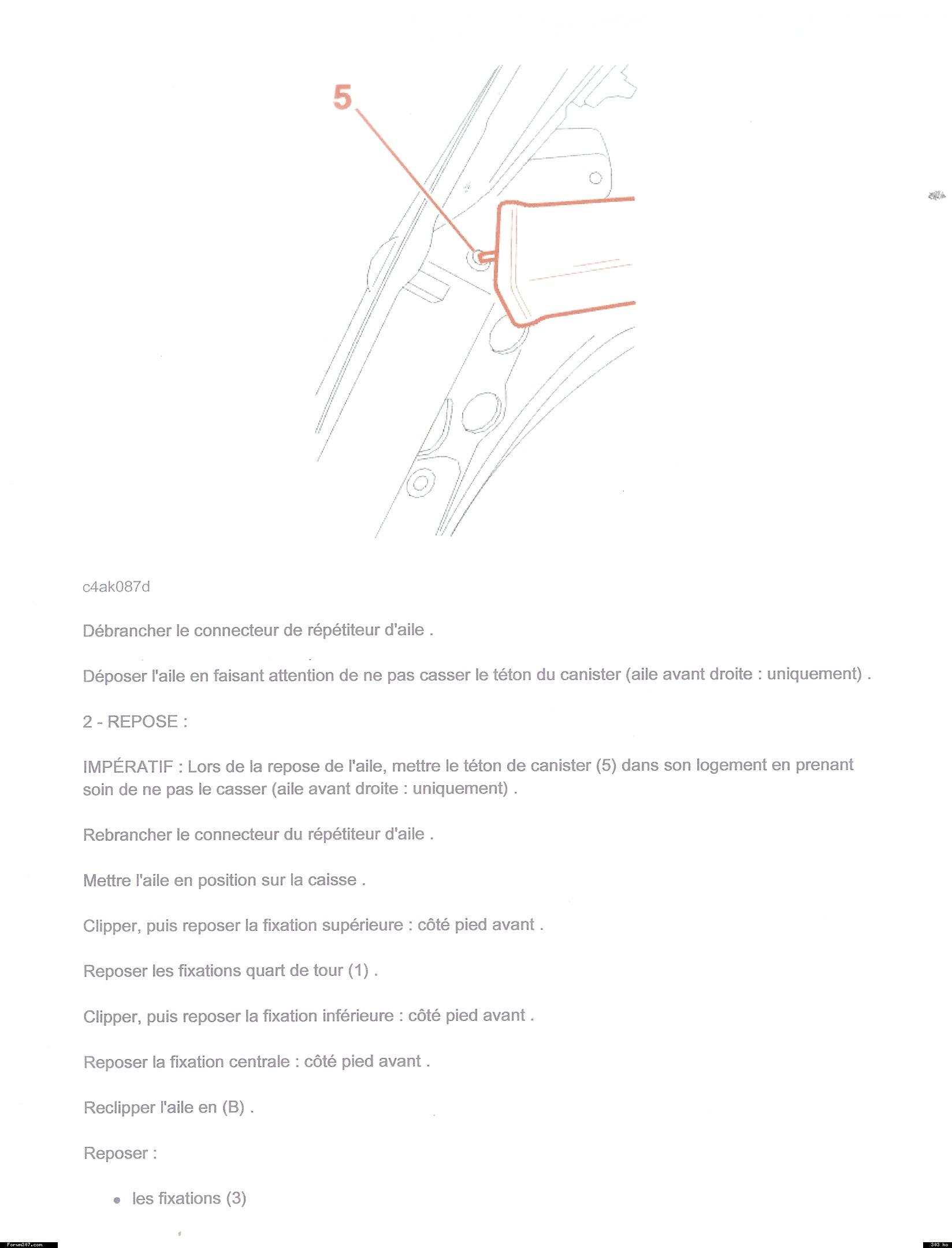 5

c4ak087d

Débrancher le connecteur de répétiteur d'aile .

Déposer l'aile en faisant attention de ne pas casser le téton du canister (aile avant droite : uniquement) .

2 - REPOSE :

IMPÉRATIF : Lors de la repose de l'aile, mettre le téton de canister (5) dans son logement en prenant soin de ne pas le casser (aile avant droite : uniquement) .

Rebrancher le connecteur du répétiteur d'aile .

Mettre l'aile en position sur la caisse .

Clipper, puis reposer la fixation supérieure : côté pied avant .

Reposer les fixations quart de tour (1) .

Clipper, puis reposer la fixation inférieure : côté pied avant .

Reposer la fixation centrale : côté pied avant .

Reclipper l'aile en (B) .

Reposer :

• les fixations (3)

Forum307.com

303 ko